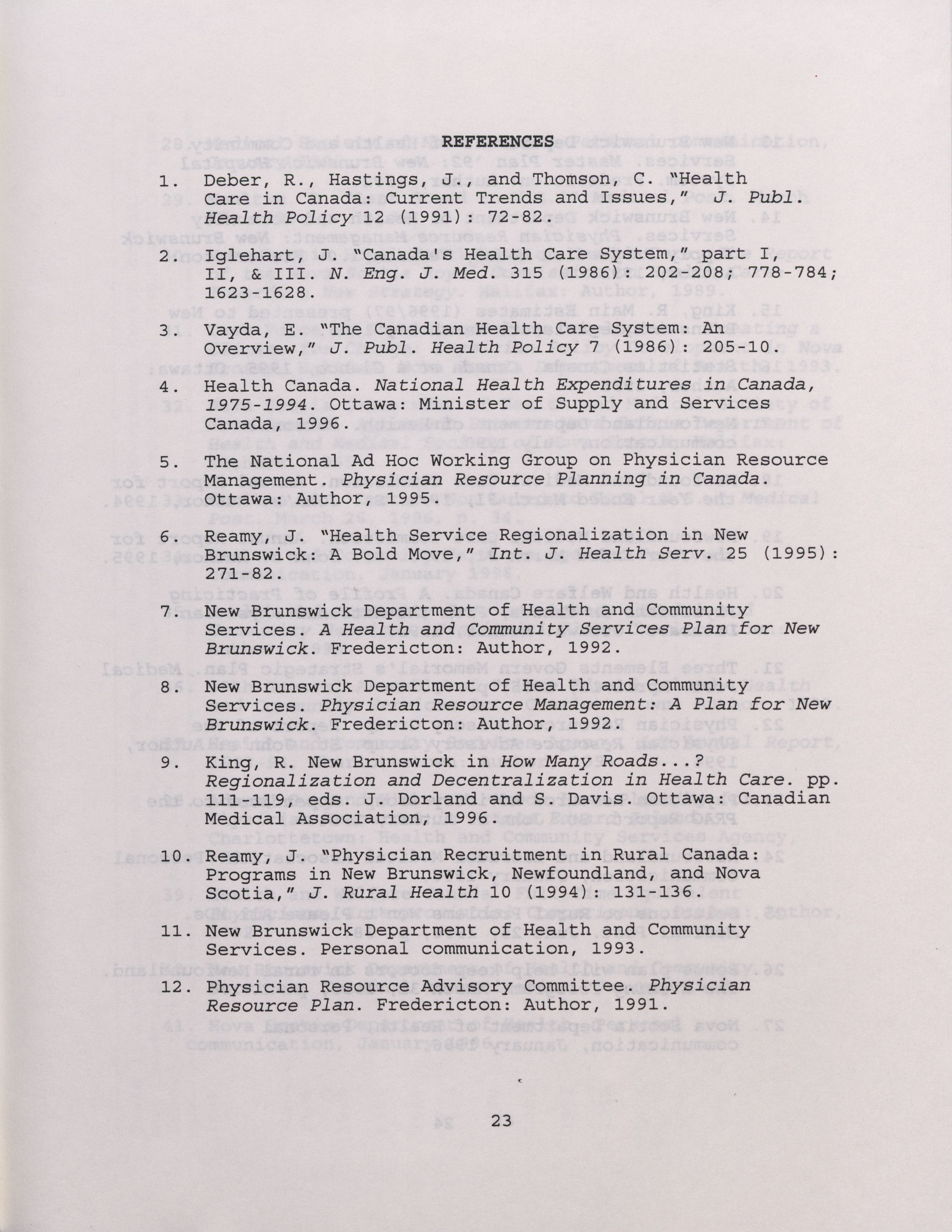 REFERENCES

1. Deber, R., Hastings, J., and Thomson, C. "Health Care in Canada: Current Trends and Issues," J. Publ. Health Policy 12 (1991): 72-82.

2. Iglehart, J. "Canada's Health Care System," part I, II, & III. N. Eng. J. Med. 315 (1986): 202-208; 778-784; 1623-1628.

3. Vayda, E. "The Canadian Health Care System: An Overview," J. Publ. Health Policy 7 (1986): 205-10.

4. Health Canada. National Health Expenditures in Canada, 1975-1994. Ottawa: Minister of Supply and Services Canada, 1996.

5. The National Ad Hoc Working Group on Physician Resource Management. Physician Resource Planning in Canada. Ottawa: Author, 1995.

6. Reamy, J. "Health Service Regionalization in New Brunswick: A Bold Move," Int. J. Health Serv. 25 (1995): 271-82.

7. New Brunswick Department of Health and Community Services. A Health and Community Services Plan for New Brunswick. Fredericton: Author, 1992.

8. New Brunswick Department of Health and Community Services. Physician Resource Management: A Plan for New Brunswick. Fredericton: Author, 1992.

9. King, R. New Brunswick in How Many Roads...? Regionalization and Decentralization in Health Care. pp. 111-119, eds. J. Dorland and S. Davis. Ottawa: Canadian Medical Association, 1996.

10. Reamy, J. "Physician Recruitment in Rural Canada: Programs in New Brunswick, Newfoundland, and Nova Scotia," J. Rural Health 10 (1994): 131-136.

11. New Brunswick Department of Health and Community Services. Personal communication, 1993.

12. Physician Resource Advisory Committee. Physician Resource Plan. Fredericton: Author, 1991.

23